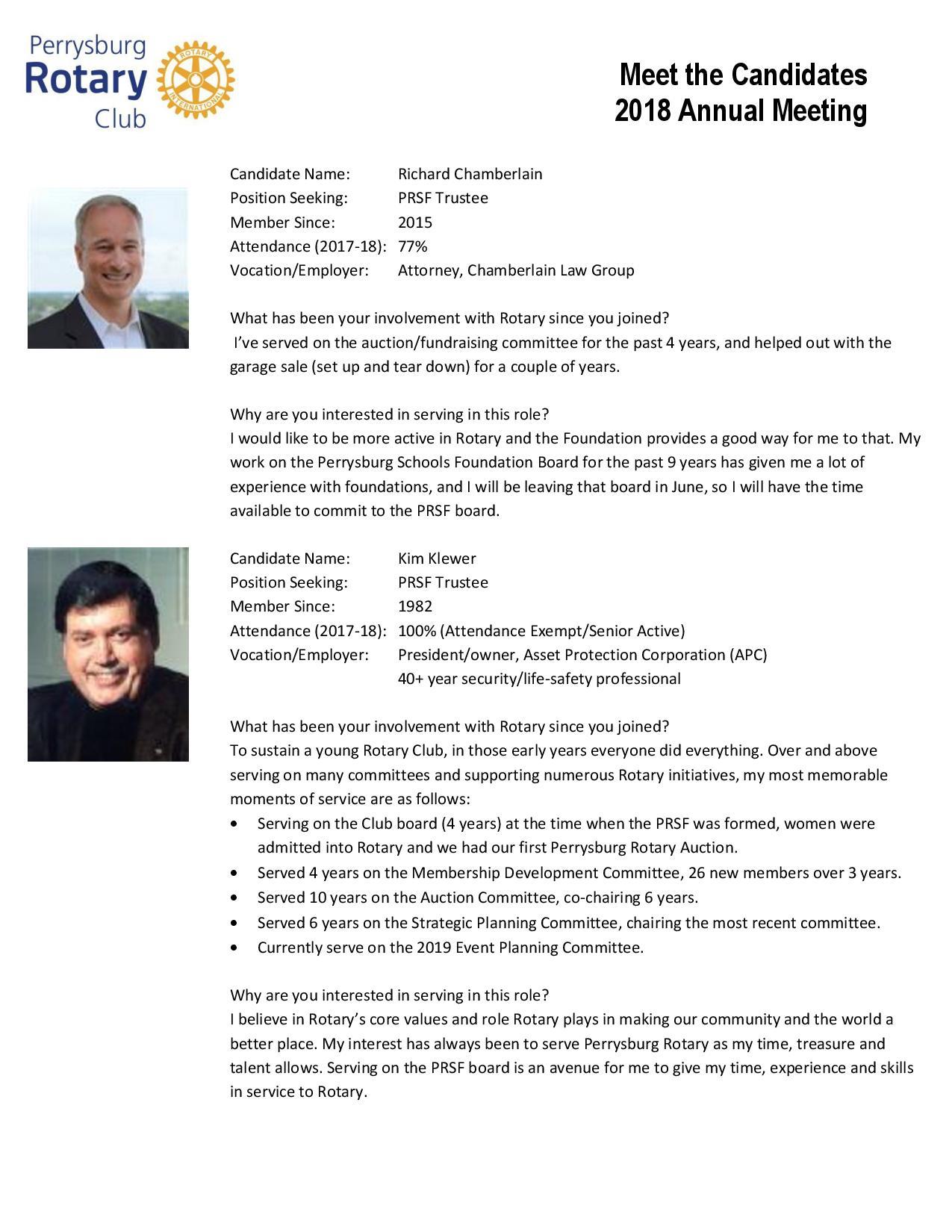 Perrysburg Rotary Club

ROTARY INTERNATIONAL

Meet the Candidates
2018 Annual Meeting

Candidate Name: Richard Chamberlain
Position Seeking: PRSF Trustee
Member Since: 2015
Attendance (2017-18): 77%
Vocation/Employer: Attorney, Chamberlain Law Group

What has been your involvement with Rotary since you joined?
I've served on the auction/fundraising committee for the past 4 years, and helped out with the garage sale (set up and tear down) for a couple of years.

Why are you interested in serving in this role?
I would like to be more active in Rotary and the Foundation provides a good way for me to that. My work on the Perrysburg Schools Foundation Board for the past 9 years has given me a lot of experience with foundations, and I will be leaving that board in June, so I will have the time available to commit to the PRSF board.

Candidate Name: Kim Klewer
Position Seeking: PRSF Trustee
Member Since: 1982
Attendance (2017-18): 100% (Attendance Exempt/Senior Active)
Vocation/Employer: President/owner, Asset Protection Corporation (APC)
40+ year security/life-safety professional

What has been your involvement with Rotary since you joined?
To sustain a young Rotary Club, in those early years everyone did everything. Over and above serving on many committees and supporting numerous Rotary initiatives, my most memorable moments of service are as follows:
• Serving on the Club board (4 years) at the time when the PRSF was formed, women were admitted into Rotary and we had our first Perrysburg Rotary Auction.
• Served 4 years on the Membership Development Committee, 26 new members over 3 years.
• Served 10 years on the Auction Committee, co-chairing 6 years.
• Served 6 years on the Strategic Planning Committee, chairing the most recent committee.
• Currently serve on the 2019 Event Planning Committee.

Why are you interested in serving in this role?
I believe in Rotary's core values and role Rotary plays in making our community and the world a better place. My interest has always been to serve Perrysburg Rotary as my time, treasure and talent allows. Serving on the PRSF board is an avenue for me to give my time, experience and skills in service to Rotary.